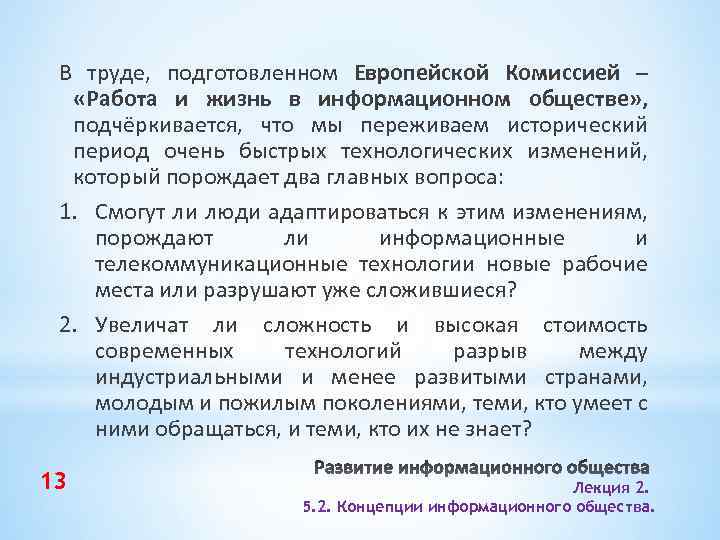 В труде, подготовленном Европейской Комиссией – «Работа и жизнь в информационном обществе», подчёркивается, что мы переживаем исторический период очень быстрых технологических изменений, который порождает два главных вопроса:

1. Смогут ли люди адаптироваться к этим изменениям, порождают ли информационные и телекоммуникационные технологии новые рабочие места или разрушают уже сложившиеся?

2. Увеличат ли сложность и высокая стоимость современных технологий разрыв между индустриальными и менее развитыми странами, молодым и пожилым поколениями, теми, кто умеет с ними обращаться, и теми, кто их не знает?

13

Развитие информационного общества
Лекция 2.
5.2. Концепции информационного общества.